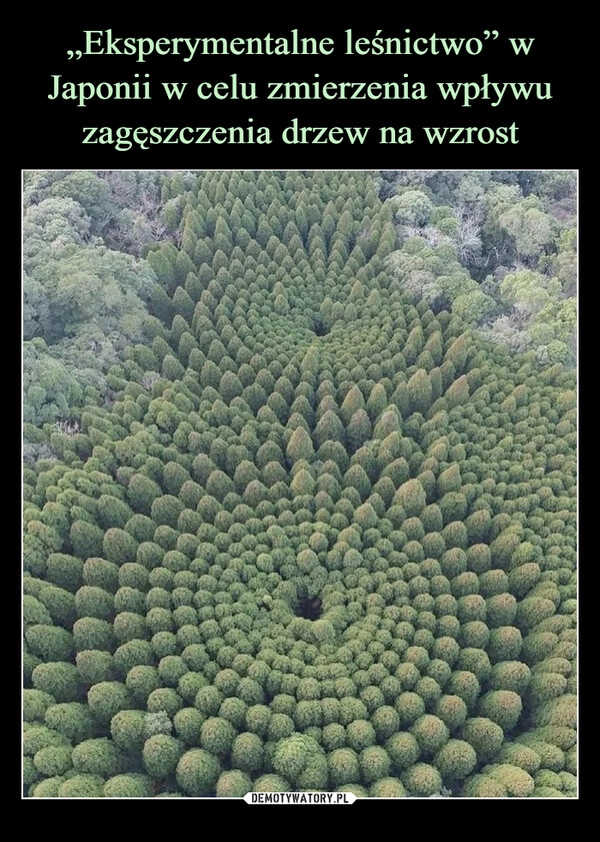 „Eksperymentalne leśnictwo” w Japonii w celu zmierzenia wpływu zagęszczenia drzew na wzrost

DEMOTYWATORY.PL